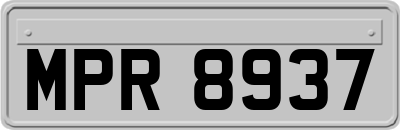 MPR 8937